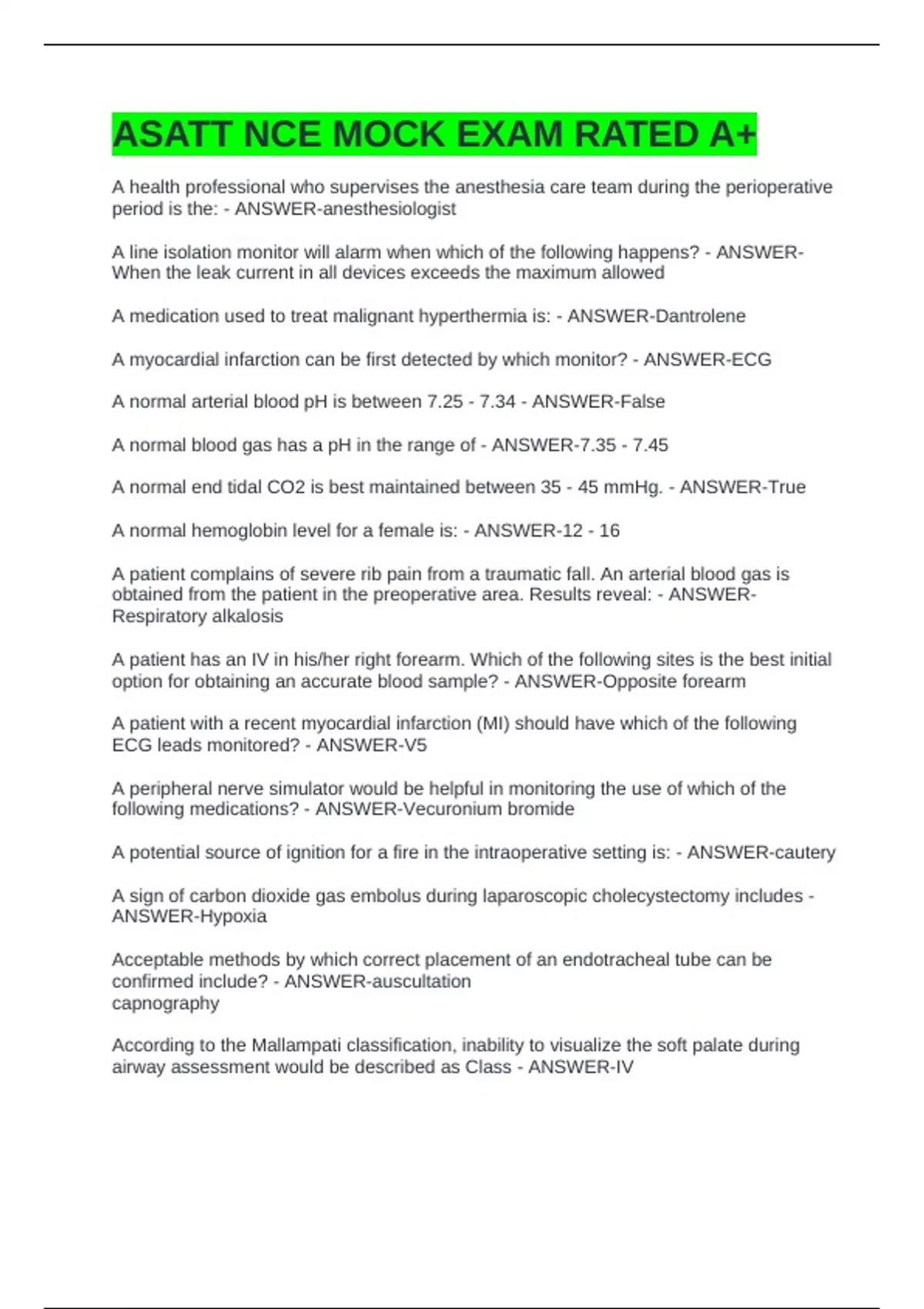 ASATT NCE MOCK EXAM RATED A+

A health professional who supervises the anesthesia care team during the perioperative period is the: - ANSWER-anesthesiologist

A line isolation monitor will alarm when which of the following happens? - ANSWER-When the leak current in all devices exceeds the maximum allowed

A medication used to treat malignant hyperthermia is: - ANSWER-Dantrolene

A myocardial infarction can be first detected by which monitor? - ANSWER-ECG

A normal arterial blood pH is between 7.25 - 7.34 - ANSWER-False

A normal blood gas has a pH in the range of - ANSWER-7.35 - 7.45

A normal end tidal CO2 is best maintained between 35 - 45 mmHg. - ANSWER-True

A normal hemoglobin level for a female is: - ANSWER-12 - 16

A patient complains of severe rib pain from a traumatic fall. An arterial blood gas is obtained from the patient in the preoperative area. Results reveal: - ANSWER-Respiratory alkalosis

A patient has an IV in his/her right forearm. Which of the following sites is the best initial option for obtaining an accurate blood sample? - ANSWER-Opposite forearm

A patient with a recent myocardial infarction (MI) should have which of the following ECG leads monitored? - ANSWER-V5

A peripheral nerve simulator would be helpful in monitoring the use of which of the following medications? - ANSWER-Vecuronium bromide

A potential source of ignition for a fire in the intraoperative setting is: - ANSWER-cautery

A sign of carbon dioxide gas embolus during laparoscopic cholecystectomy includes - ANSWER-Hypoxia

Acceptable methods by which correct placement of an endotracheal tube can be confirmed include? - ANSWER-auscultation
capnography

According to the Mallampati classification, inability to visualize the soft palate during airway assessment would be described as Class - ANSWER-IV